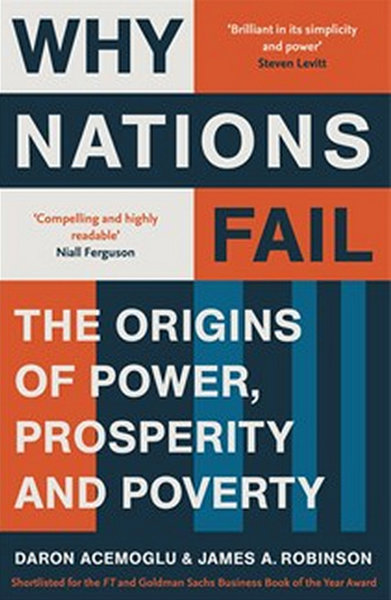 WHY

'Brilliant in its simplicity and power'
Steven Levitt

NATIONS

'Compelling and highly readable'
Niall Ferguson

FAIL

THE ORIGINS OF POWER, PROSPERITY AND POVERTY

DARON ACEMOGLU & JAMES A. ROBINSON

Shortlisted for the FT and Goldman Sachs Business Book of the Year Award